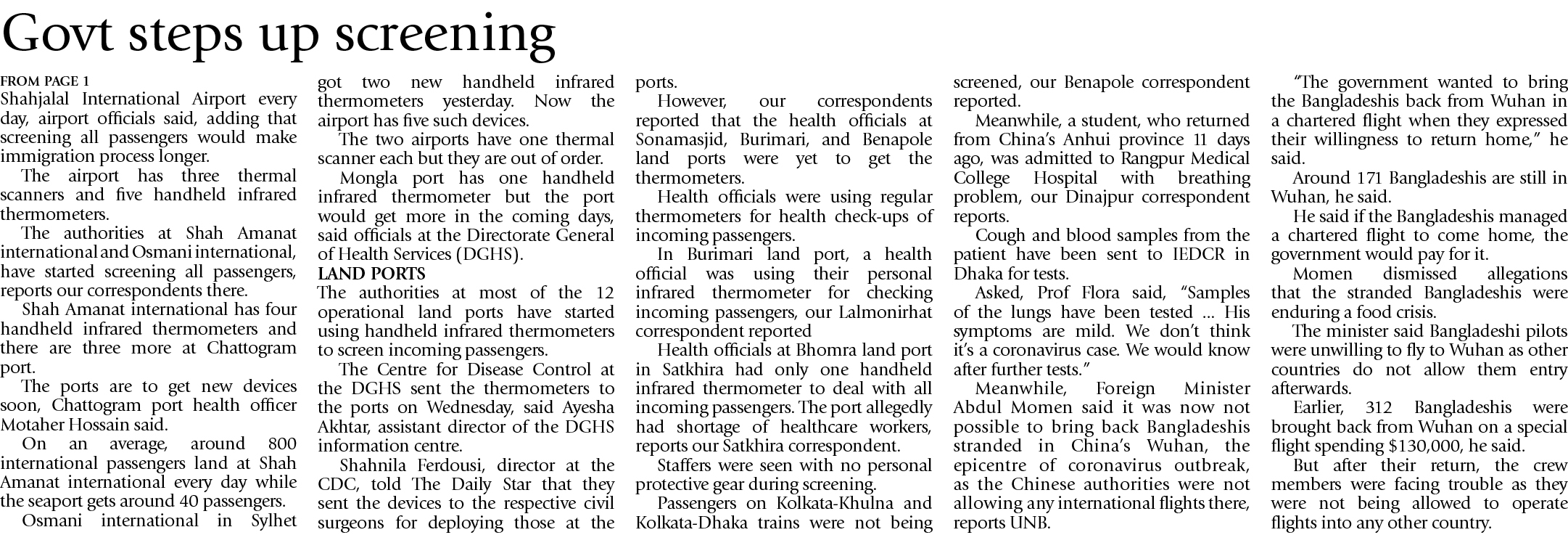 Govt steps up screening

FROM PAGE 1
Shahjalal International Airport every day, airport officials said, adding that screening all passengers would make immigration process longer.

The airport has three thermal scanners and five handheld infrared thermometers.

The authorities at Shah Amanat international and Osmani international, have started screening all passengers, reports our correspondents there.

Shah Amanat international has four handheld infrared thermometers and there are three more at Chattogram port.

The ports are to get new devices soon, Chattogram port health officer Motaher Hossain said.

On an average, around 800 international passengers land at Shah Amanat international every day while the seaport gets around 40 passengers.

Osmani international in Sylhet got two new handheld infrared thermometers yesterday. Now the airport has five such devices.

The two airports have one thermal scanner each but they are out of order.

Mongla port has one handheld infrared thermometer but the port would get more in the coming days, said officials at the Directorate General of Health Services (DGHS).

LAND PORTS
The authorities at most of the 12 operational land ports have started using handheld infrared thermometers to screen incoming passengers.

The Centre for Disease Control at the DGHS sent the thermometers to the ports on Wednesday, said Ayesha Akhtar, assistant director of the DGHS information centre.

Shahnila Ferdousi, director at the CDC, told The Daily Star that they sent the devices to the respective civil surgeons for deploying those at the ports.

However, our correspondents reported that the health officials at Sonamasjid, Burimari, and Benapole land ports were yet to get the thermometers.

Health officials were using regular thermometers for health check-ups of incoming passengers.

In Burimari land port, a health official was using their personal infrared thermometer for checking incoming passengers, our Lalmonirhat correspondent reported

Health officials at Bhomra land port in Satkhira had only one handheld infrared thermometer to deal with all incoming passengers. The port allegedly had shortage of healthcare workers, reports our Satkhira correspondent.

Staffers were seen with no personal protective gear during screening.

Passengers on Kolkata-Khulna and Kolkata-Dhaka trains were not being screened, our Benapole correspondent reported.

Meanwhile, a student, who returned from China's Anhui province 11 days ago, was admitted to Rangpur Medical College Hospital with breathing problem, our Dinajpur correspondent reports.

Cough and blood samples from the patient have been sent to IEDCR in Dhaka for tests.

Asked, Prof Flora said, "Samples of the lungs have been tested ... His symptoms are mild. We don't think it's a coronavirus case. We would know after further tests."

Meanwhile, Foreign Minister Abdul Momen said it was now not possible to bring back Bangladeshis stranded in China's Wuhan, the epicentre of coronavirus outbreak, as the Chinese authorities were not allowing any international flights there, reports UNB.

"The government wanted to bring the Bangladeshis back from Wuhan in a chartered flight when they expressed their willingness to return home," he said.

Around 171 Bangladeshis are still in Wuhan, he said.

He said if the Bangladeshis managed a chartered flight to come home, the government would pay for it.

Momen dismissed allegations that the stranded Bangladeshis were enduring a food crisis.

The minister said Bangladeshi pilots were unwilling to fly to Wuhan as other countries do not allow them entry afterwards.

Earlier, 312 Bangladeshis were brought back from Wuhan on a special flight spending $130,000, he said.

But after their return, the crew members were facing trouble as they were not being allowed to operate flights into any other country.